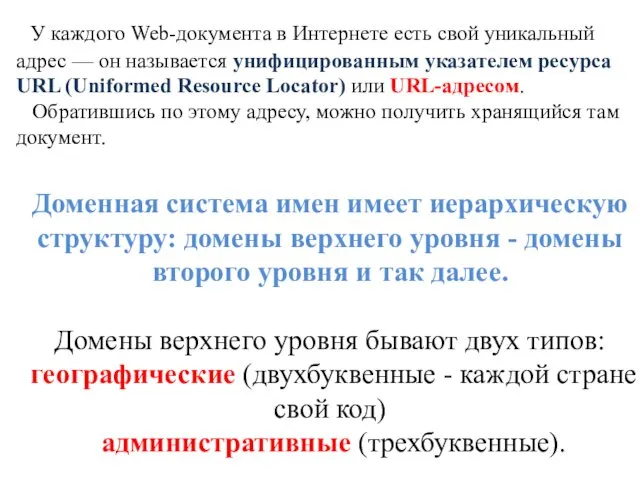 У каждого Web-документа в Интернете есть свой уникальный адрес — он называется унифицированным указателем ресурса URL (Uniformed Resource Locator) или URL-адресом.

Обратившись по этому адресу, можно получить хранящийся там документ.

Доменная система имен имеет иерархическую структуру: домены верхнего уровня - домены второго уровня и так далее.

Домены верхнего уровня бывают двух типов:
географические (двухбуквенные - каждой стране свой код)
административные (трехбуквенные).